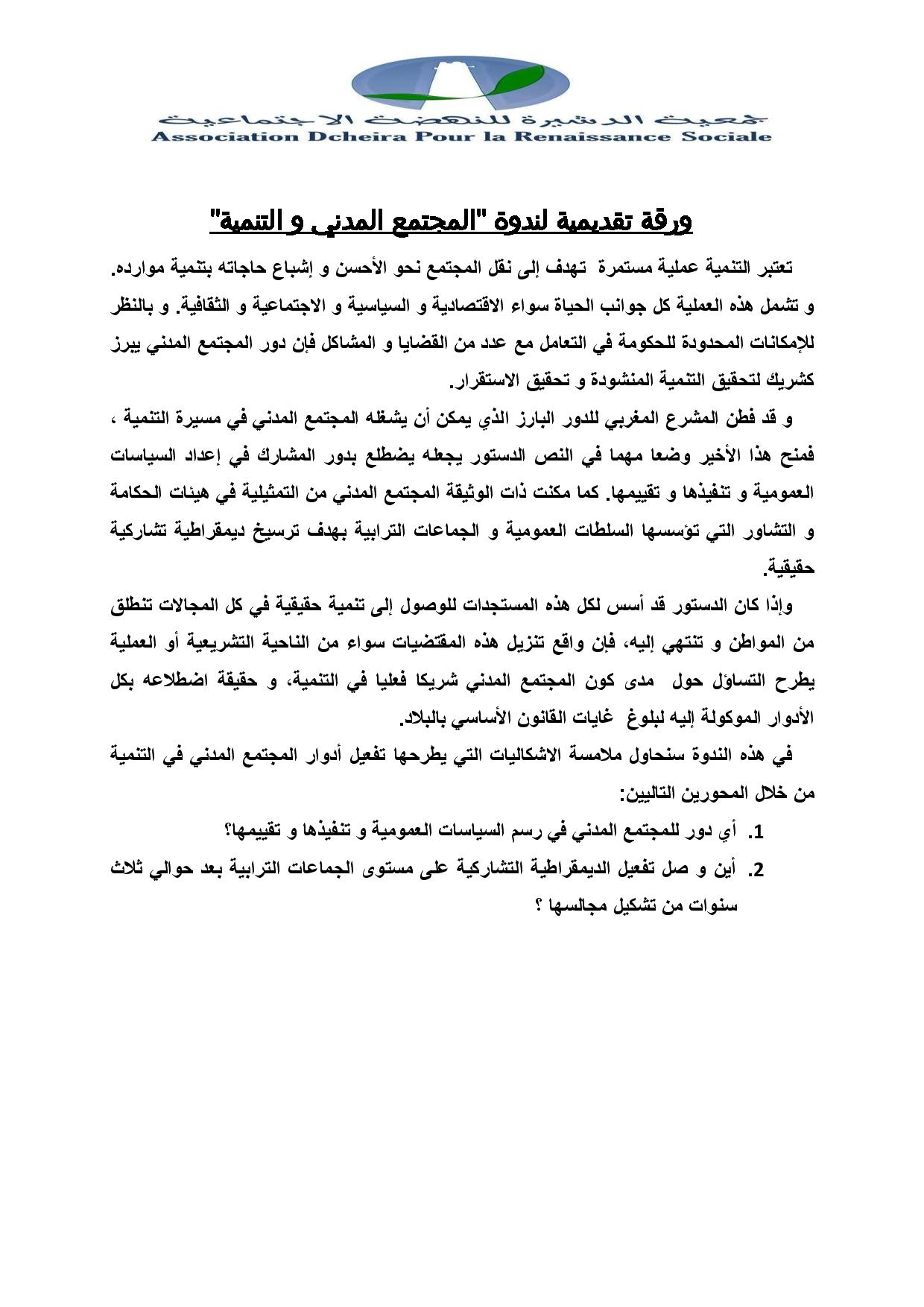 جمعية الدشيرة للنهضة الاجتماعية
Association Dcheira Pour la Renaissance Sociale

ورقة تقديمية لندوة "المجتمع المدني و التنمية"

تعتبر التنمية عملية مستمرة تهدف إلى نقل المجتمع نحو الأحسن و إشباع حاجاته بتنمية موارده. و تشمل هذه العملية كل جوانب الحياة سواء الاقتصادية و السياسية و الاجتماعية و الثقافية. و بالنظر للإمكانات المحدودة للحكومة في التعامل مع عدد من القضايا و المشاكل فإن دور المجتمع المدني يبرز كشريك لتحقيق التنمية المنشودة و تحقيق الاستقرار.

و قد فطن المشرع المغربي للدور البارز الذي يمكن أن يشغله المجتمع المدني في مسيرة التنمية ، فمنح هذا الأخير وضعا مهما في النص الدستور يجعله يضطلع بدور المشارك في إعداد السياسات العمومية و تنفيذها و تقييمها. كما مكنت ذات الوثيقة المجتمع المدني من التمثيلية في هيئات الحكامة و التشاور التي تؤسسها السلطات العمومية و الجماعات الترابية بهدف ترسيخ ديمقراطية تشاركية حقيقية.

وإذا كان الدستور قد أسس لكل هذه المستجدات للوصول إلى تنمية حقيقية في كل المجالات تنطلق من المواطن و تنتهي إليه، فإن واقع تنزيل هذه المقتضيات سواء من الناحية التشريعية أو العملية يطرح التساؤل حول مدى كون المجتمع المدني شريكا فعليا في التنمية، و حقيقة اضطلاعه بكل الأدوار الموكولة إليه لبلوغ غايات القانون الأساسي بالبلاد.

في هذه الندوة سنحاول ملامسة الاشكاليات التي يطرحها تفعيل أدوار المجتمع المدني في التنمية من خلال المحورين التاليين:

1. أي دور للمجتمع المدني في رسم السياسات العمومية و تنفيذها و تقييمها؟
2. أين و صل تفعيل الديمقراطية التشاركية على مستوى الجماعات الترابية بعد حوالي ثلاث سنوات من تشكيل مجالسها ؟